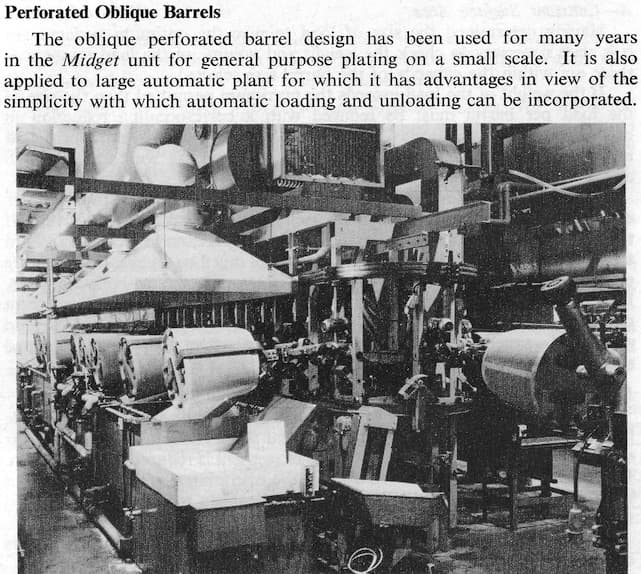 Perforated Oblique Barrels

The oblique perforated barrel design has been used for many years in the Midget unit for general purpose plating on a small scale. It is also applied to large automatic plant for which it has advantages in view of the simplicity with which automatic loading and unloading can be incorporated.